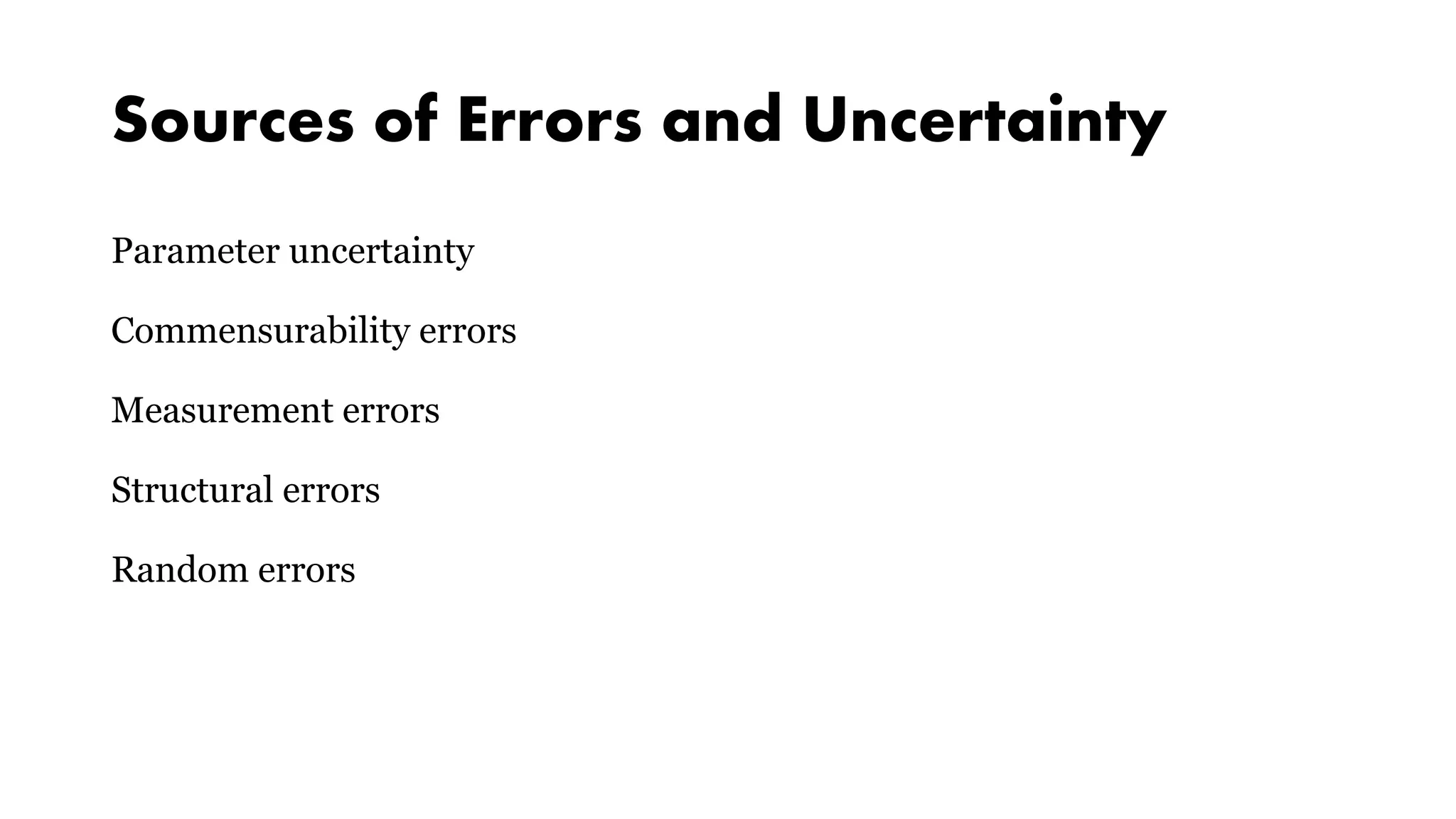 Sources of Errors and Uncertainty

Parameter uncertainty

Commensurability errors

Measurement errors

Structural errors

Random errors